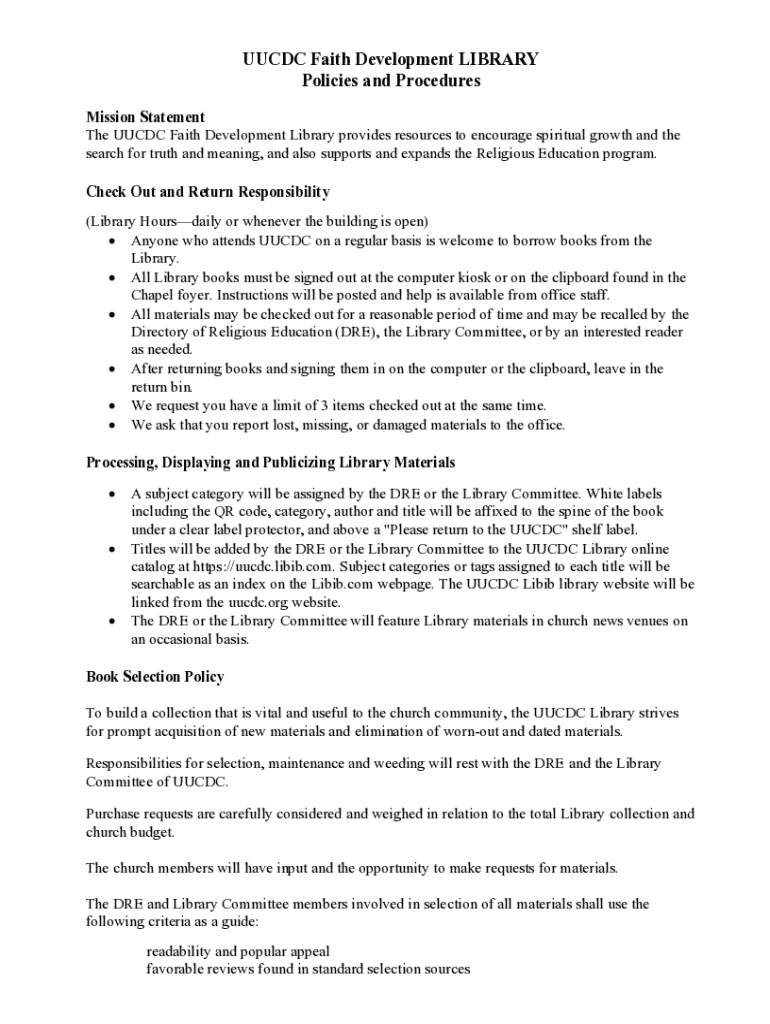 UUCDC Faith Development LIBRARY
Policies and Procedures

Mission Statement
The UUCDC Faith Development Library provides resources to encourage spiritual growth and the search for truth and meaning, and also supports and expands the Religious Education program.

Check Out and Return Responsibility

(Library Hours—daily or whenever the building is open)
• Anyone who attends UUCDC on a regular basis is welcome to borrow books from the Library.
• All Library books must be signed out at the computer kiosk or on the clipboard found in the Chapel foyer. Instructions will be posted and help is available from office staff.
• All materials may be checked out for a reasonable period of time and may be recalled by the Directory of Religious Education (DRE), the Library Committee, or by an interested reader as needed.
• After returning books and signing them in on the computer or the clipboard, leave in the return bin.
• We request you have a limit of 3 items checked out at the same time.
• We ask that you report lost, missing, or damaged materials to the office.

Processing, Displaying and Publicizing Library Materials

• A subject category will be assigned by the DRE or the Library Committee. White labels including the QR code, category, author and title will be affixed to the spine of the book under a clear label protector, and above a "Please return to the UUCDC" shelf label.
• Titles will be added by the DRE or the Library Committee to the UUCDC Library online catalog at https://uucdc.libib.com. Subject categories or tags assigned to each title will be searchable as an index on the Libib.com webpage. The UUCDC Libib library website will be linked from the uucdc.org website.
• The DRE or the Library Committee will feature Library materials in church news venues on an occasional basis.

Book Selection Policy

To build a collection that is vital and useful to the church community, the UUCDC Library strives for prompt acquisition of new materials and elimination of worn-out and dated materials.

Responsibilities for selection, maintenance and weeding will rest with the DRE and the Library Committee of UUCDC.

Purchase requests are carefully considered and weighed in relation to the total Library collection and church budget.

The church members will have input and the opportunity to make requests for materials.

The DRE and Library Committee members involved in selection of all materials shall use the following criteria as a guide:

readability and popular appeal
favorable reviews found in standard selection sources